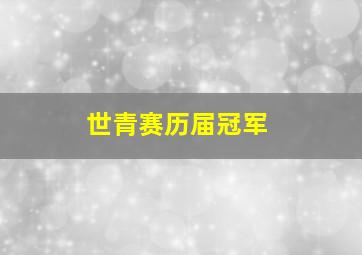 世青赛历届冠军